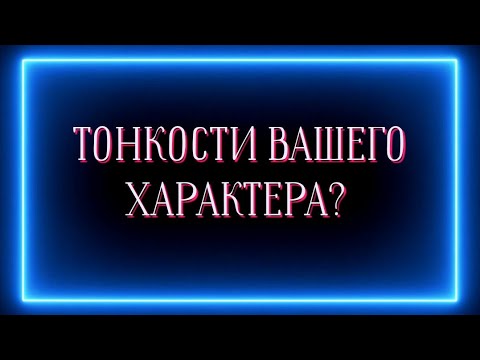 ТОНКОСТИ ВАШЕГО ХАРАКТЕРА?